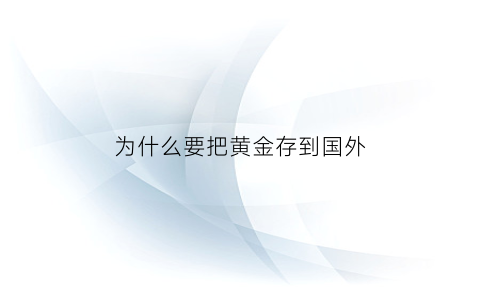 为什么要把黄金存到国外